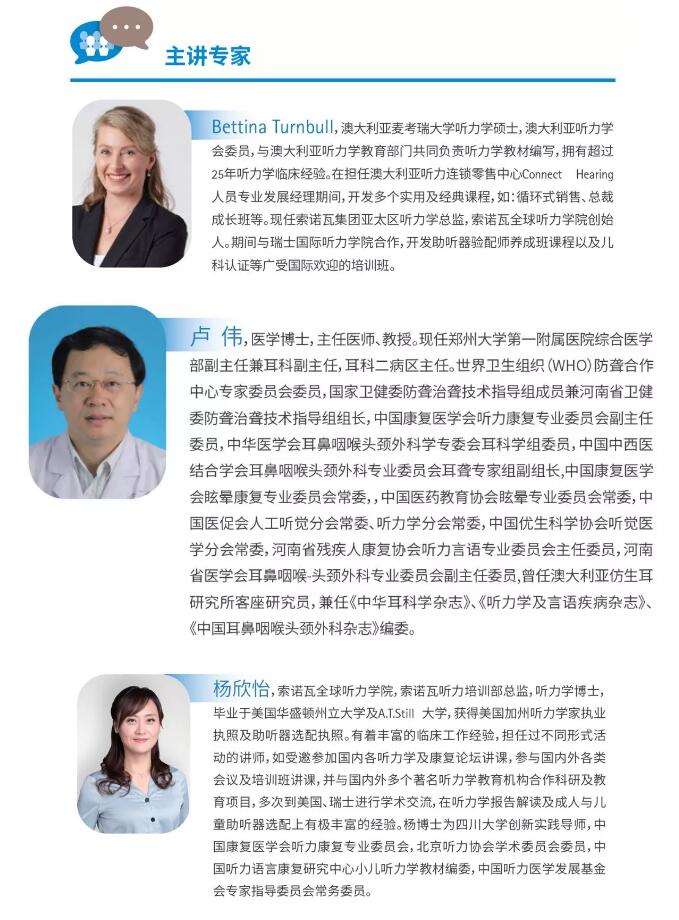 主讲专家

Bettina Turnbull，澳大利亚麦考瑞大学听力学硕士，澳大利亚听力学会委员，与澳大利亚听力学教育部门共同负责听力学教材编写，拥有超过25年听力学临床经验。在担任澳大利亚听力连锁零售中心Connect Hearing人员专业发展经理期间，开发多个实用及经典课程，如：循环式销售、总裁成长班等。现任索诺瓦集团亚太区听力学总监，索诺瓦全球听力学院创始人。期间与瑞士国际听力学院合作，开发助听器验配师养成班课程以及儿科认证等广受国际欢迎的培训班。

卢 伟，医学博士，主任医师、教授。现任郑州大学第一附属医院综合医学部副主任兼耳科副主任，耳科二病区主任。世界卫生组织（WHO）防聋合作中心专家委员会委员，国家卫健委防聋治聋技术指导组成员兼河南省卫健委防聋治聋技术指导组组长，中国康复医学会听力康复专业委员会副主任委员，中华医学会耳鼻咽喉头颈外科学专委会耳科学组委员，中国中西医结合学会耳鼻咽喉头颈外科专业委员会耳聋专家组副组长，中国康复医学会眩晕康复专业委员会常委，，中国医药教育协会眩晕专业委员会常委，中国医促会人工听觉分会常委、听力学分会常委，中国优生科学协会听觉医学分会常委，河南省残疾人康复协会听力言语专业委员会主任委员，河南省医学会耳鼻咽喉-头颈外科专业委员会副主任委员，曾任澳大利亚仿生耳研究所客座研究员，兼任《中华耳科学杂志》、《听力学及言语疾病杂志》、《中国耳鼻咽喉头颈外科杂志》编委。

杨欣怡，索诺瓦全球听力学院，索诺瓦听力培训部总监，听力学博士，毕业于美国华盛顿州立大学及A.T.Still 大学，获得美国加州听力学家执业执照及助听器选配执照。有着丰富的临床工作经验，担任过不同形式活动的讲师，如受邀参加国内各听力学及康复论坛讲课，参与国内外各类会议及培训班讲课，并与国内外多个著名听力学教育机构合作科研及教育项目，多次到美国、瑞士进行学术交流，在听力学报告解读及成人与儿童助听器选配上有极丰富的经验。杨博士为四川大学创新实践导师，中国康复医学会听力康复专业委员会，北京听力协会学术委员会委员，中国听力语言康复研究中心小儿听力学教材编委，中国听力医学发展基金会专家指导委员会常务委员。